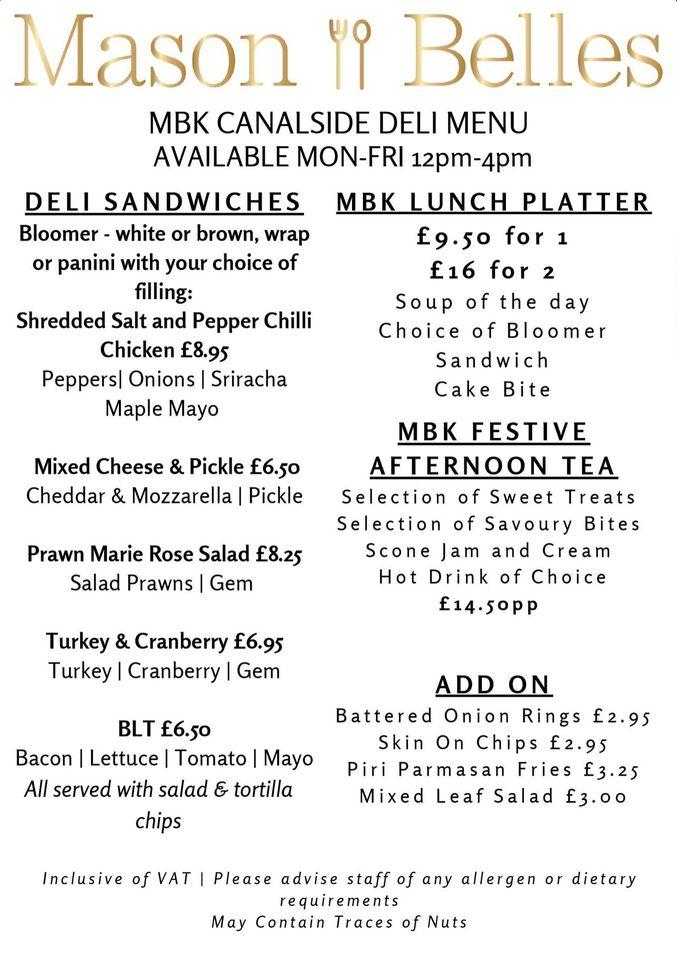 Mason Belles

MBK CANALSIDE DELI MENU
AVAILABLE MON-FRI 12pm-4pm

DELI SANDWICHES

Bloomer - white or brown, wrap or panini with your choice of filling:

Shredded Salt and Pepper Chilli Chicken £8.95
Peppers| Onions | Sriracha Maple Mayo

Mixed Cheese & Pickle £6.50
Cheddar & Mozzarella | Pickle

Prawn Marie Rose Salad £8.25
Salad Prawns | Gem

Turkey & Cranberry £6.95
Turkey | Cranberry | Gem

BLT £6.50
Bacon | Lettuce | Tomato | Mayo
All served with salad & tortilla chips

MBK LUNCH PLATTER

£9.50 for 1
£16 for 2
Soup of the day
Choice of Bloomer Sandwich
Cake Bite

MBK FESTIVE AFTERNOON TEA

Selection of Sweet Treats
Selection of Savoury Bites
Scone Jam and Cream
Hot Drink of Choice
£14.50pp

ADD ON

Battered Onion Rings £2.95
Skin On Chips £2.95
Piri Parmasan Fries £3.25
Mixed Leaf Salad £3.00

Inclusive of VAT | Please advise staff of any allergen or dietary requirements
May Contain Traces of Nuts